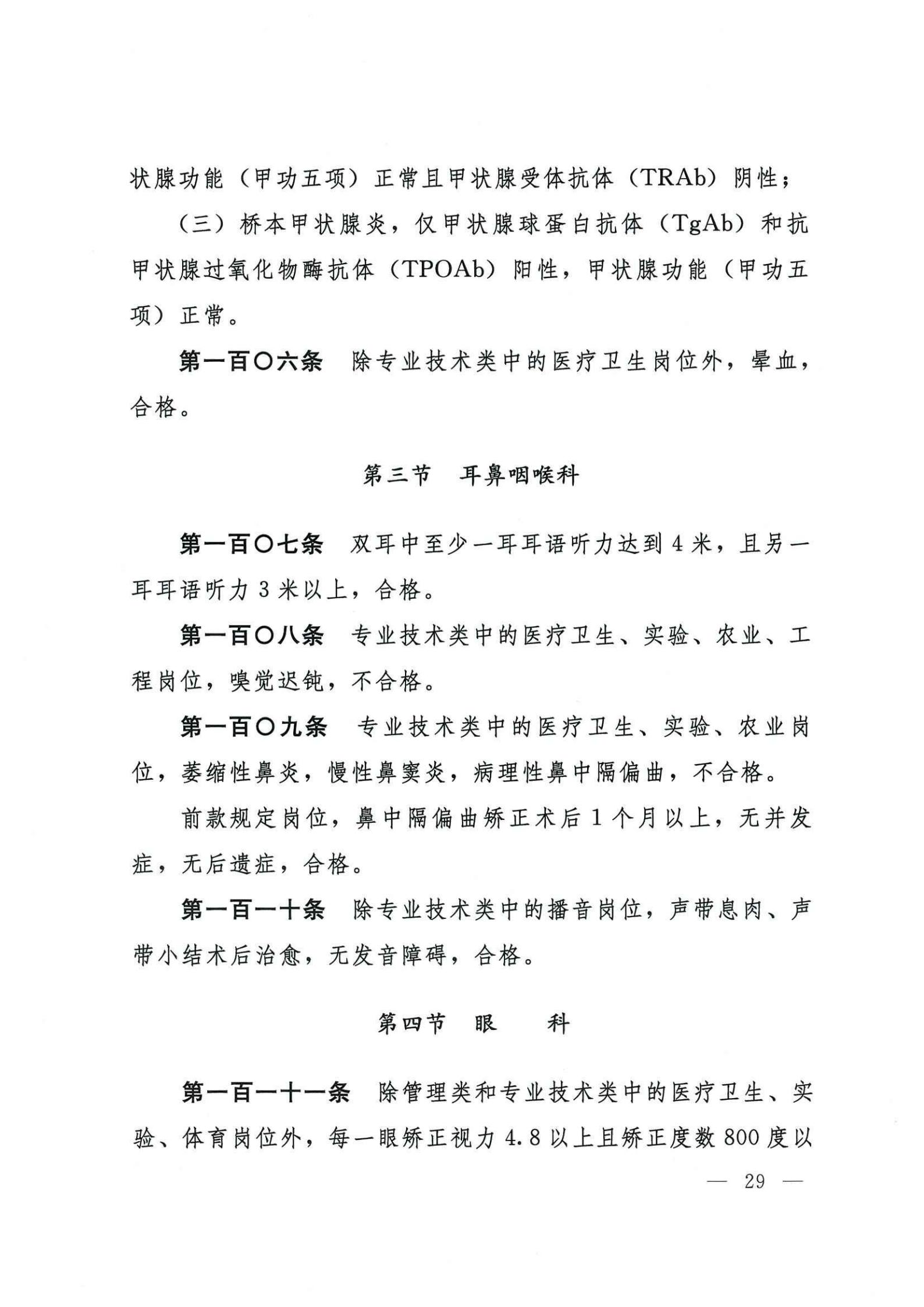 状腺功能（甲功五项）正常且甲状腺受体抗体（TRAb）阴性；

（三）桥本甲状腺炎，仅甲状腺球蛋白抗体（TgAb）和抗甲状腺过氧化物酶抗体（TPOAb）阳性，甲状腺功能（甲功五项）正常。

第一百〇六条　除专业技术类中的医疗卫生岗位外，晕血，合格。

第三节　耳鼻咽喉科

第一百〇七条　双耳中至少一耳耳语听力达到 4 米，且另一耳耳语听力 3 米以上，合格。

第一百〇八条　专业技术类中的医疗卫生、实验、农业、工程岗位，嗅觉迟钝，不合格。

第一百〇九条　专业技术类中的医疗卫生、实验、农业岗位，萎缩性鼻炎，慢性鼻窦炎，病理性鼻中隔偏曲，不合格。

前款规定岗位，鼻中隔偏曲矫正术后 1 个月以上，无并发症，无后遗症，合格。

第一百一十条　除专业技术类中的播音岗位，声带息肉、声带小结术后治愈，无发音障碍，合格。

第四节　眼　　科

第一百一十一条　除管理类和专业技术类中的医疗卫生、实验、体育岗位外，每一眼矫正视力 4.8 以上且矫正度数 800 度以

— 29 —